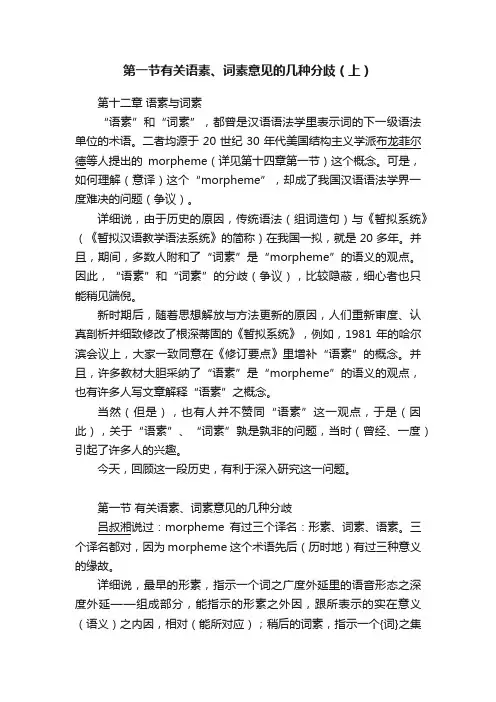 第一节有关语素、词素意见的几种分歧（上）

第十二章 语素与词素

“语素”和“词素”，都曾是汉语语法学里表示词的下一级语法单位的术语。二者均源于 20 世纪 30 年代美国结构主义学派布龙菲尔德等人提出的 morpheme（详见第十四章第一节）这个概念。可是，如何理解（意译）这个“morpheme”，却成了我国汉语语法学界一度难决的问题（争议）。

详细说，由于历史的原因，传统语法（组词造句）与《暂拟系统》（《暂拟汉语教学语法系统》的简称）在我国一拟，就是 20 多年。并且，期间，多数人附和了“词素”是“morpheme”的语义的观点。因此，“语素”和“词素”的分歧（争议），比较隐蔽，细心者也只能稍见端倪。

新时期后，随着思想解放与方法更新的原因，人们重新审度、认真剖析并细致修改了根深蒂固的《暂拟系统》，例如，1981 年的哈尔滨会议上，大家一致同意在《修订要点》里增补“语素”的概念。并且，许多教材大胆采纳了“语素”是“morpheme”的语义的观点，也有许多人写文章解释“语素”之概念。

当然（但是），也有人并不赞同“语素”这一观点，于是（因此），关于“语素”、“词素”孰是孰非的问题，当时（曾经、一度）引起了许多人的兴趣。

今天，回顾这一段历史，有利于深入研究这一问题。

第一节 有关语素、词素意见的几种分歧

吕叔湘说过：morpheme 有过三个译名：形素、词素、语素。三个译名都对，因为 morpheme 这个术语先后（历时地）有过三种意义的缘故。

详细说，最早的形素，指示一个词之广度外延里的语音形态之深度外延——组成部分，能指示的形素之外因，跟所表示的实在意义（语义）之内因，相对（能所对应）；稍后的词素，指示一个{词}之集